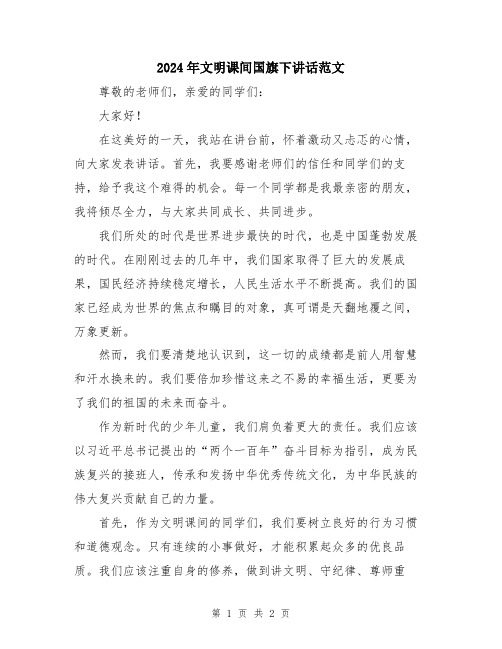 2024年文明课间国旗下讲话范文

尊敬的老师们，亲爱的同学们：

大家好！

在这美好的一天，我站在讲台前，怀着激动又忐忑的心情，向大家发表讲话。首先，我要感谢老师们的信任和同学们的支持，给予我这个难得的机会。每一个同学都是我最亲密的朋友，我将倾尽全力，与大家共同成长、共同进步。

我们所处的时代是世界进步最快的时代，也是中国蓬勃发展的时代。在刚刚过去的几年中，我们国家取得了巨大的发展成果，国民经济持续稳定增长，人民生活水平不断提高。我们的国家已经成为世界的焦点和瞩目的对象，真可谓是天翻地覆之间，万象更新。

然而，我们要清楚地认识到，这一切的成绩都是前人用智慧和汗水换来的。我们要倍加珍惜这来之不易的幸福生活，更要为了我们的祖国的未来而奋斗。

作为新时代的少年儿童，我们肩负着更大的责任。我们应该以习近平总书记提出的“两个一百年”奋斗目标为指引，成为民族复兴的接班人，传承和发扬中华优秀传统文化，为中华民族的伟大复兴贡献自己的力量。

首先，作为文明课间的同学们，我们要树立良好的行为习惯和道德观念。只有连续的小事做好，才能积累起众多的优良品质。我们应该注重自身的修养，做到讲文明、守纪律、尊师重

第 1 页 共 2 页